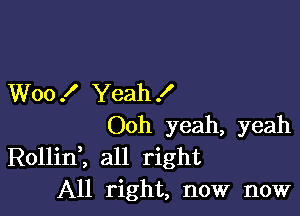 Woo! Yeah!
Ooh yeah, yeah
Rollin', all right
All right, now now